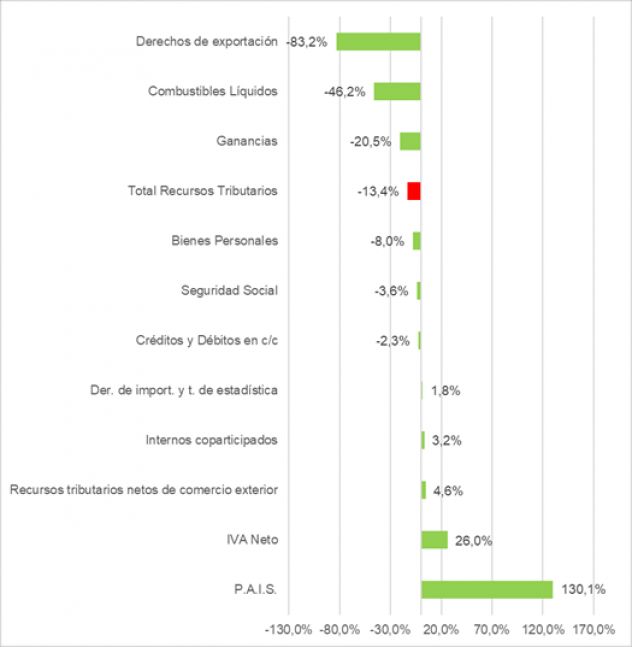 Derechos de exportación -83,2%

Combustibles Líquidos -46,2%

Ganancias -20,5%

Total Recursos Tributarios -13,4%

Bienes Personales -8,0%

Seguridad Social -3,6%

Créditos y Débitos en c/c -2,3%

Der. de import. y t. de estadística 1,8%

Internos coparticipados 3,2%

Recursos tributarios netos de comercio exterior 4,6%

IVA Neto 26,0%

P.A.I.S. 130,1%

-130,0% -80,0% -30,0% 20,0% 70,0% 120,0% 170,0%